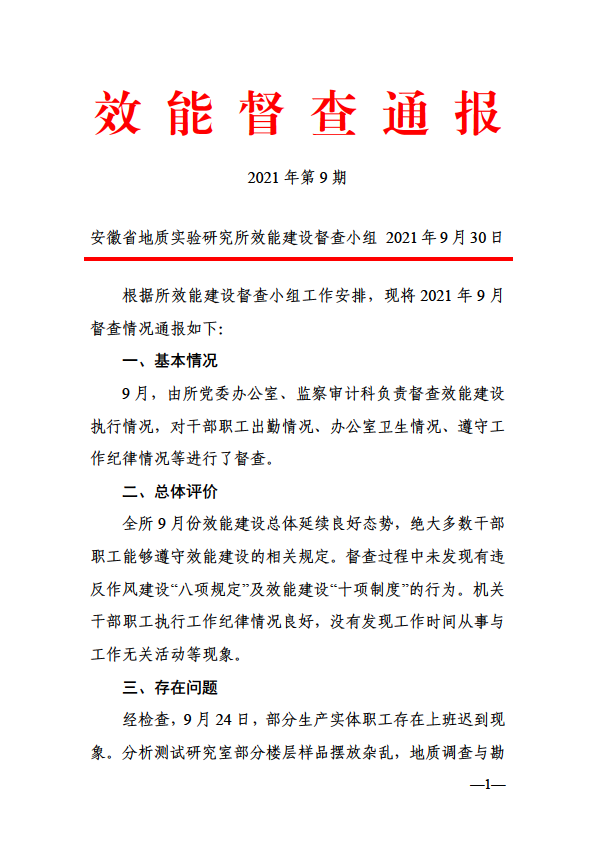 效能督查通报

2021 年第 9 期

安徽省地质实验研究所效能建设督查小组 2021 年 9 月 30 日

根据所效能建设督查小组工作安排，现将 2021 年 9 月督查情况通报如下:

一、基本情况

9 月，由所党委办公室、监察审计科负责督查效能建设执行情况，对干部职工出勤情况、办公室卫生情况、遵守工作纪律情况等进行了督查。

二、总体评价

全所 9 月份效能建设总体延续良好态势，绝大多数干部职工能够遵守效能建设的相关规定。督查过程中未发现有违反作风建设“八项规定”及效能建设“十项制度”的行为。机关干部职工执行工作纪律情况良好，没有发现工作时间从事与工作无关活动等现象。

三、存在问题

经检查，9 月 24 日，部分生产实体职工存在上班迟到现象。分析测试研究室部分楼层样品摆放杂乱，地质调查与勘

—1—